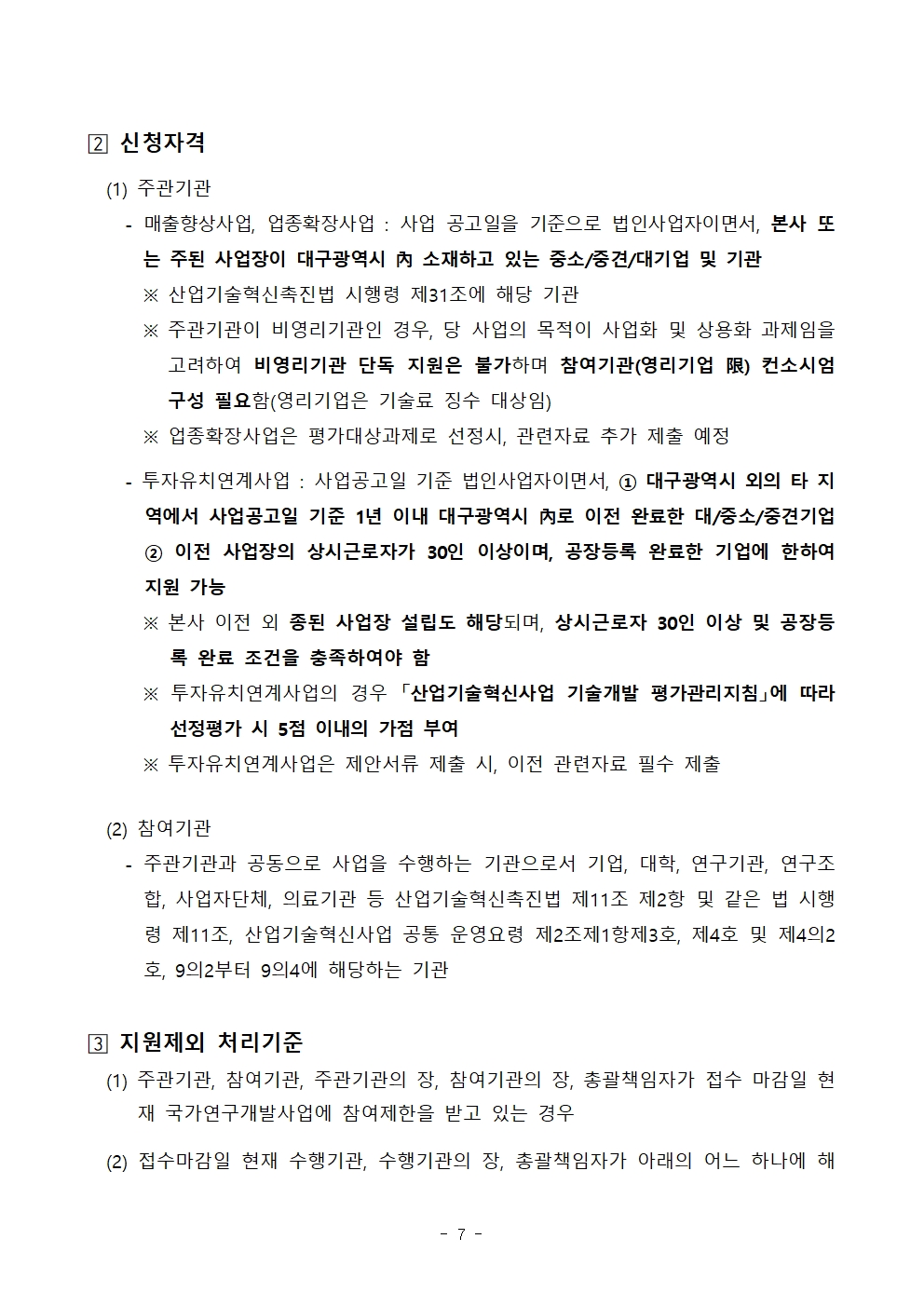 2 신청자격

(1) 주관기관

- 매출향상사업, 업종확장사업 : 사업 공고일을 기준으로 법인사업자이면서, 본사 또는 주된 사업장이 대구광역시 內 소재하고 있는 중소/중견/대기업 및 기관

※ 산업기술혁신촉진법 시행령 제31조에 해당 기관

※ 주관기관이 비영리기관인 경우, 당 사업의 목적이 사업화 및 상용화 과제임을 고려하여 비영리기관 단독 지원은 불가하며 참여기관(영리기업 限) 컨소시엄 구성 필요함(영리기업은 기술료 징수 대상임)

※ 업종확장사업은 평가대상과제로 선정시, 관련자료 추가 제출 예정

- 투자유치연계사업 : 사업공고일 기준 법인사업자이면서, ① 대구광역시 외의 타 지역에서 사업공고일 기준 1년 이내 대구광역시 內로 이전 완료한 대/중소/중견기업 ② 이전 사업장의 상시근로자가 30인 이상이며, 공장등록 완료한 기업에 한하여 지원 가능

※ 본사 이전 외 종된 사업장 설립도 해당되며, 상시근로자 30인 이상 및 공장등록 완료 조건을 충족하여야 함

※ 투자유치연계사업의 경우 「산업기술혁신사업 기술개발 평가관리지침」에 따라 선정평가 시 5점 이내의 가점 부여

※ 투자유치연계사업은 제안서류 제출 시, 이전 관련자료 필수 제출

(2) 참여기관

- 주관기관과 공동으로 사업을 수행하는 기관으로서 기업, 대학, 연구기관, 연구조합, 사업자단체, 의료기관 등 산업기술혁신촉진법 제11조 제2항 및 같은 법 시행령 제11조, 산업기술혁신사업 공통 운영요령 제2조제1항제3호, 제4호 및 제4의2호, 9의2부터 9의4에 해당하는 기관

3 지원제외 처리기준

(1) 주관기관, 참여기관, 주관기관의 장, 참여기관의 장, 총괄책임자가 접수 마감일 현재 국가연구개발사업에 참여제한을 받고 있는 경우

(2) 접수마감일 현재 수행기관, 수행기관의 장, 총괄책임자가 아래의 어느 하나에 해

- 7 -